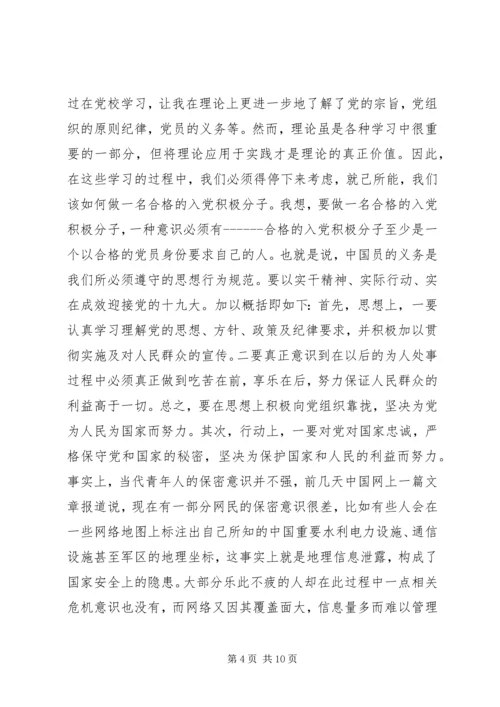 过在党校学习，让我在理论上更进一步地了解了党的宗旨，党组织的原则纪律，党员的义务等。然而，理论虽是各种学习中很重要的一部分，但将理论应用于实践才是理论的真正价值。因此，在这些学习的过程中，我们必须得停下来考虑，就己所能，我们该如何做一名合格的入党积极分子。我想，要做一名合格的入党积极分子，一种意识必须有------合格的入党积极分子至少是一个以合格的党员身份要求自己的人。也就是说，中国员的义务是我们所必须遵守的思想行为规范。要以实干精神、实际行动、实在成效迎接党的十九大。加以概括即如下：首先，思想上，一要认真学习理解党的思想、方针、政策及纪律要求，并积极加以贯彻实施及对人民群众的宣传。二要真正意识到在以后的为人处事过程中必须真正做到吃苦在前，享乐在后，努力保证人民群众的利益高于一切。总之，要在思想上积极向党组织靠拢，坚决为党为人民为国家而努力。其次，行动上，一要对党对国家忠诚，严格保守党和国家的秘密，坚决为保护国家和人民的利益而努力。事实上，当代青年人的保密意识并不强，前几天中国网上一篇文章报道说，现在有一部分网民的保密意识很差，比如有些人会在一些网络地图上标注出自己所知的中国重要水利电力设施、通信设施甚至军区的地理坐标，这事实上就是地理信息泄露，构成了国家安全上的隐患。大部分乐此不疲的人却在此过程中一点相关危机意识也没有，而网络又因其覆盖面大，信息量多而难以管理

第 4 页 共 10 页